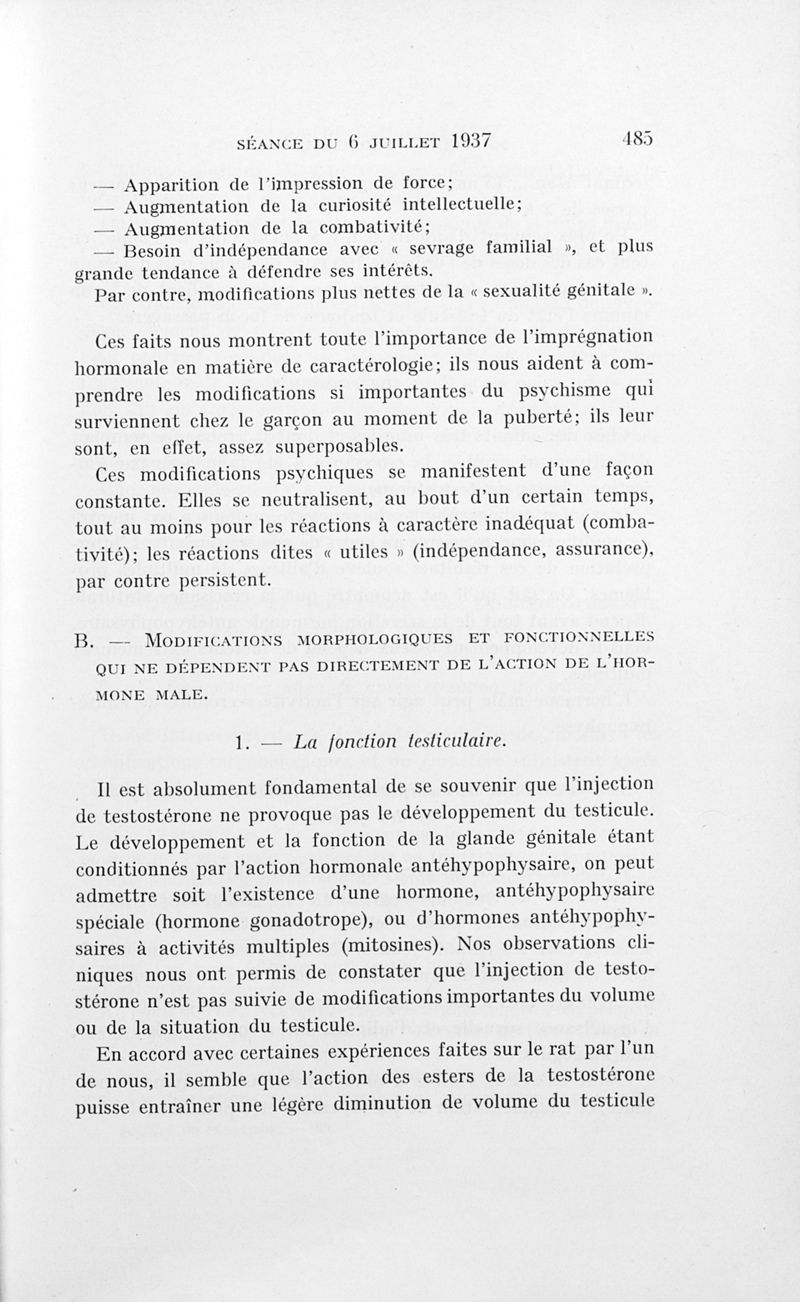 SÉANCE DU 6 JUILLET 1937 485

— Apparition de l'impression de force;
— Augmentation de la curiosité intellectuelle;
— Augmentation de la combativité;
— Besoin d'indépendance avec « sevrage familial », et plus grande tendance à défendre ses intérêts.
Par contre, modifications plus nettes de la « sexualité génitale ».

Ces faits nous montrent toute l'importance de l'imprégnation hormonale en matière de caractérologie; ils nous aident à comprendre les modifications si importantes du psychisme qui surviennent chez le garçon au moment de la puberté; ils leur sont, en effet, assez superposables.

Ces modifications psychiques se manifestent d'une façon constante. Elles se neutralisent, au bout d'un certain temps, tout au moins pour les réactions à caractère inadéquat (combativité); les réactions dites « utiles » (indépendance, assurance), par contre persistent.

B. — MODIFICATIONS MORPHOLOGIQUES ET FONCTIONNELLES QUI NE DÉPENDENT PAS DIRECTEMENT DE L'ACTION DE L'HORMONE MALE.

1. — La fonction testiculaire.

Il est absolument fondamental de se souvenir que l'injection de testostérone ne provoque pas le développement du testicule. Le développement et la fonction de la glande génitale étant conditionnés par l'action hormonale antéhypophysaire, on peut admettre soit l'existence d'une hormone, antéhypophysaire spéciale (hormone gonadotrope), ou d'hormones antéhypophysaires à activités multiples (mitosines). Nos observations cliniques nous ont permis de constater que l'injection de testostérone n'est pas suivie de modifications importantes du volume ou de la situation du testicule.

En accord avec certaines expériences faites sur le rat par l'un de nous, il semble que l'action des esters de la testostérone puisse entraîner une légère diminution de volume du testicule